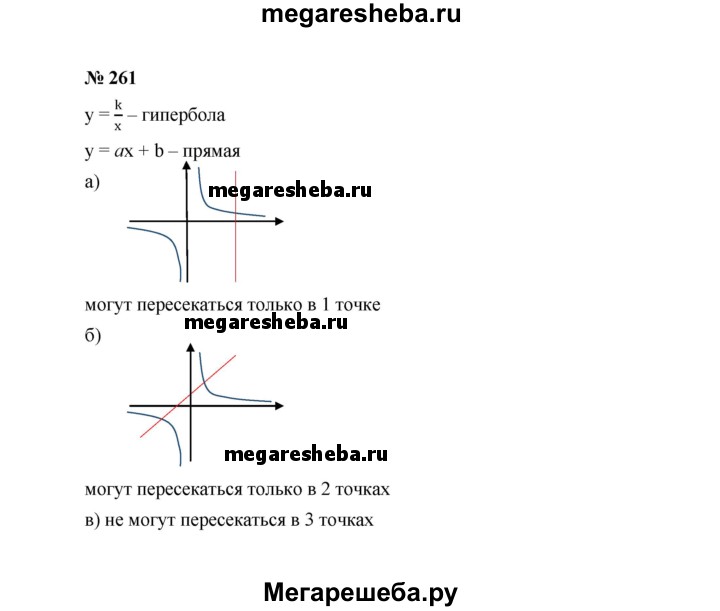 megaresheba.ru

№ 261

$y = \frac{k}{x}$ – гипербола

$y = ax + b$ – прямая

а)

megaresheba.ru

могут пересекаться только в 1 точке

megaresheba.ru

б)

megaresheba.ru

могут пересекаться только в 2 точках

в) не могут пересекаться в 3 точках

Мегарешеба.ру